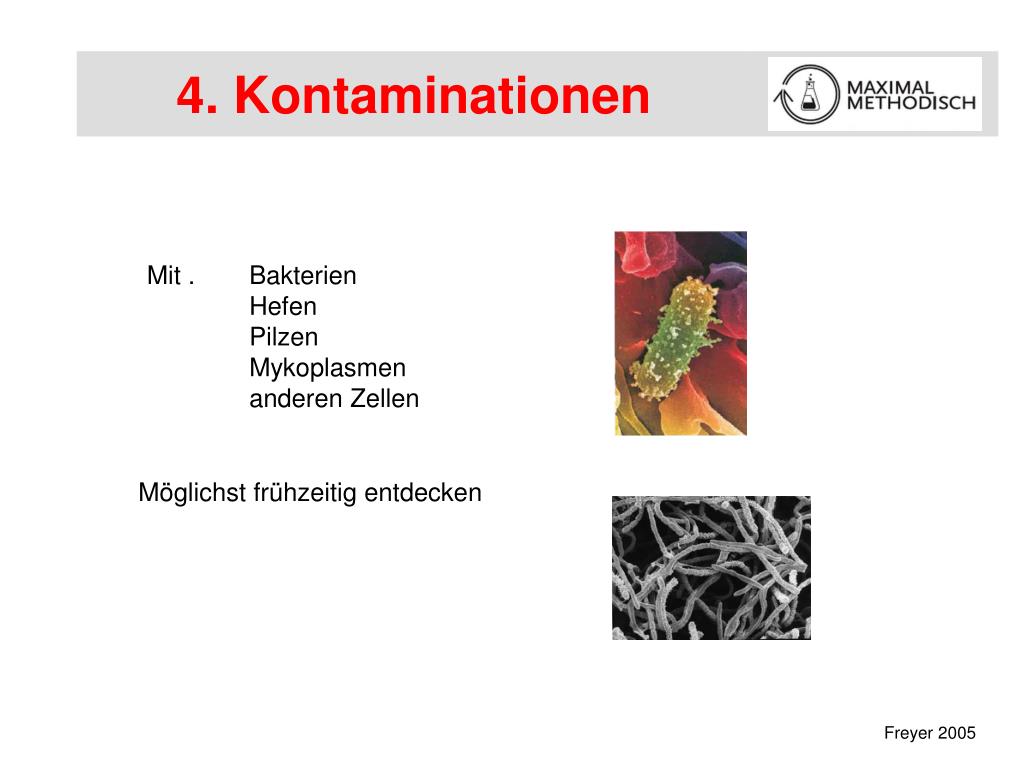 4. Kontaminationen

MAXIMAL METHODISCH

Mit . Bakterien
Hefen
Pilzen
Mykoplasmen
anderen Zellen

Möglichst frühzeitig entdecken

Freyer 2005